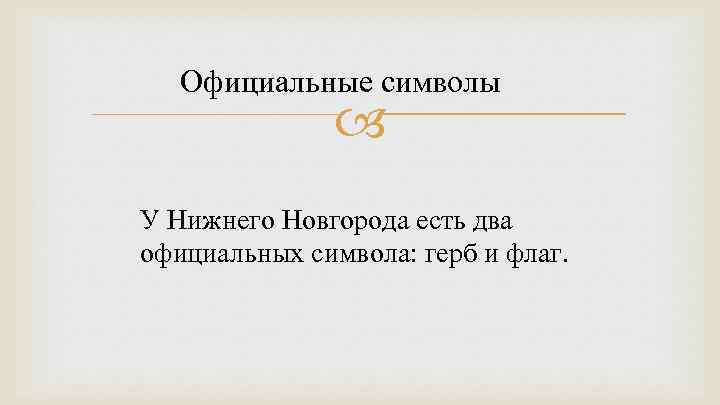 Официальные символы

У Нижнего Новгорода есть два официальных символа: герб и флаг.